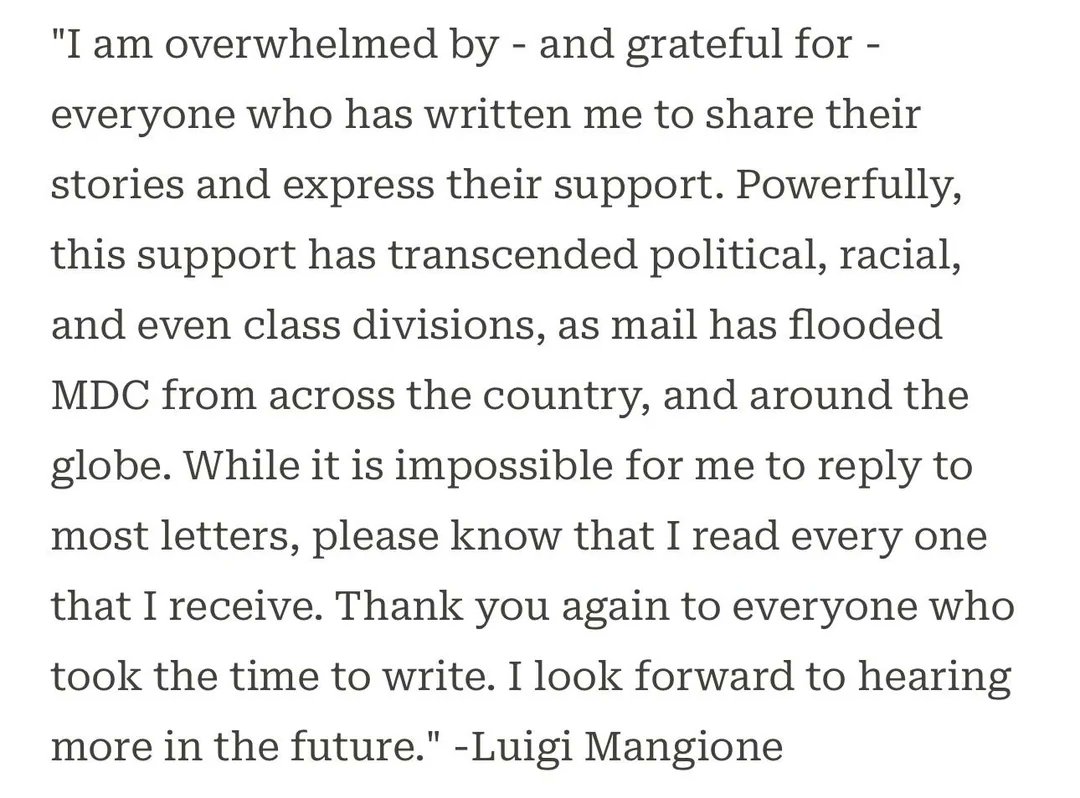 "I am overwhelmed by - and grateful for - everyone who has written me to share their stories and express their support. Powerfully, this support has transcended political, racial, and even class divisions, as mail has flooded MDC from across the country, and around the globe. While it is impossible for me to reply to most letters, please know that I read every one that I receive. Thank you again to everyone who took the time to write. I look forward to hearing more in the future." -Luigi Mangione